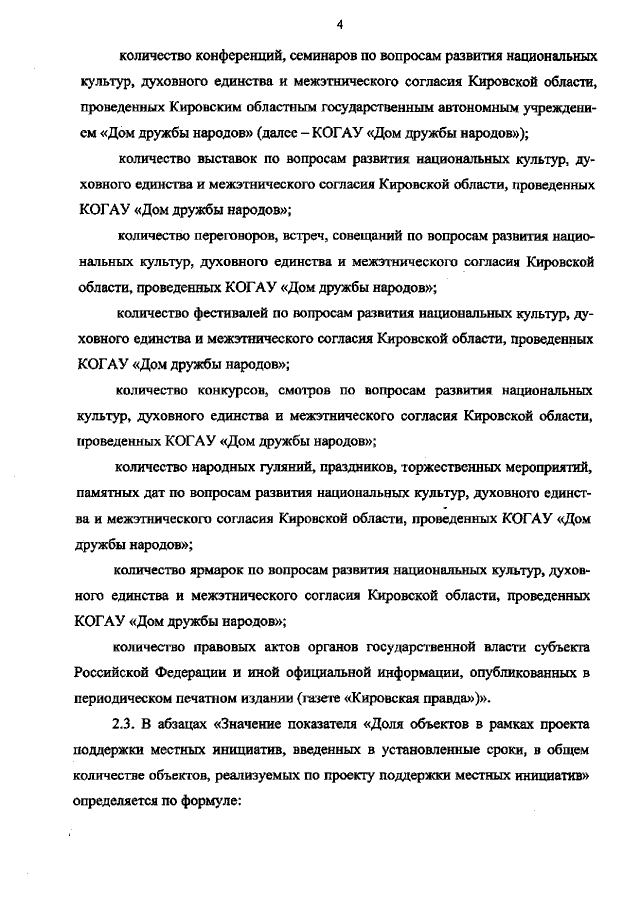 4

количество конференций, семинаров по вопросам развития национальных культур, духовного единства и межэтнического согласия Кировской области, проведенных Кировским областным государственным автономным учреждением «Дом дружбы народов» (далее – КОГАУ «Дом дружбы народов»);

количество выставок по вопросам развития национальных культур, духовного единства и межэтнического согласия Кировской области, проведенных КОГАУ «Дом дружбы народов»;

количество переговоров, встреч, совещаний по вопросам развития национальных культур, духовного единства и межэтнического согласия Кировской области, проведенных КОГАУ «Дом дружбы народов»;

количество фестивалей по вопросам развития национальных культур, духовного единства и межэтнического согласия Кировской области, проведенных КОГАУ «Дом дружбы народов»;

количество конкурсов, смотров по вопросам развития национальных культур, духовного единства и межэтнического согласия Кировской области, проведенных КОГАУ «Дом дружбы народов»;

количество народных гуляний, праздников, торжественных мероприятий, памятных дат по вопросам развития национальных культур, духовного единства и межэтнического согласия Кировской области, проведенных КОГАУ «Дом дружбы народов»;

количество ярмарок по вопросам развития национальных культур, духовного единства и межэтнического согласия Кировской области, проведенных КОГАУ «Дом дружбы народов»;

количество правовых актов органов государственной власти субъекта Российской Федерации и иной официальной информации, опубликованных в периодическом печатном издании (газете «Кировская правда»)».

2.3. В абзацах «Значение показателя «Доля объектов в рамках проекта поддержки местных инициатив, введенных в установленные сроки, в общем количестве объектов, реализуемых по проекту поддержки местных инициатив» определяется по формуле: